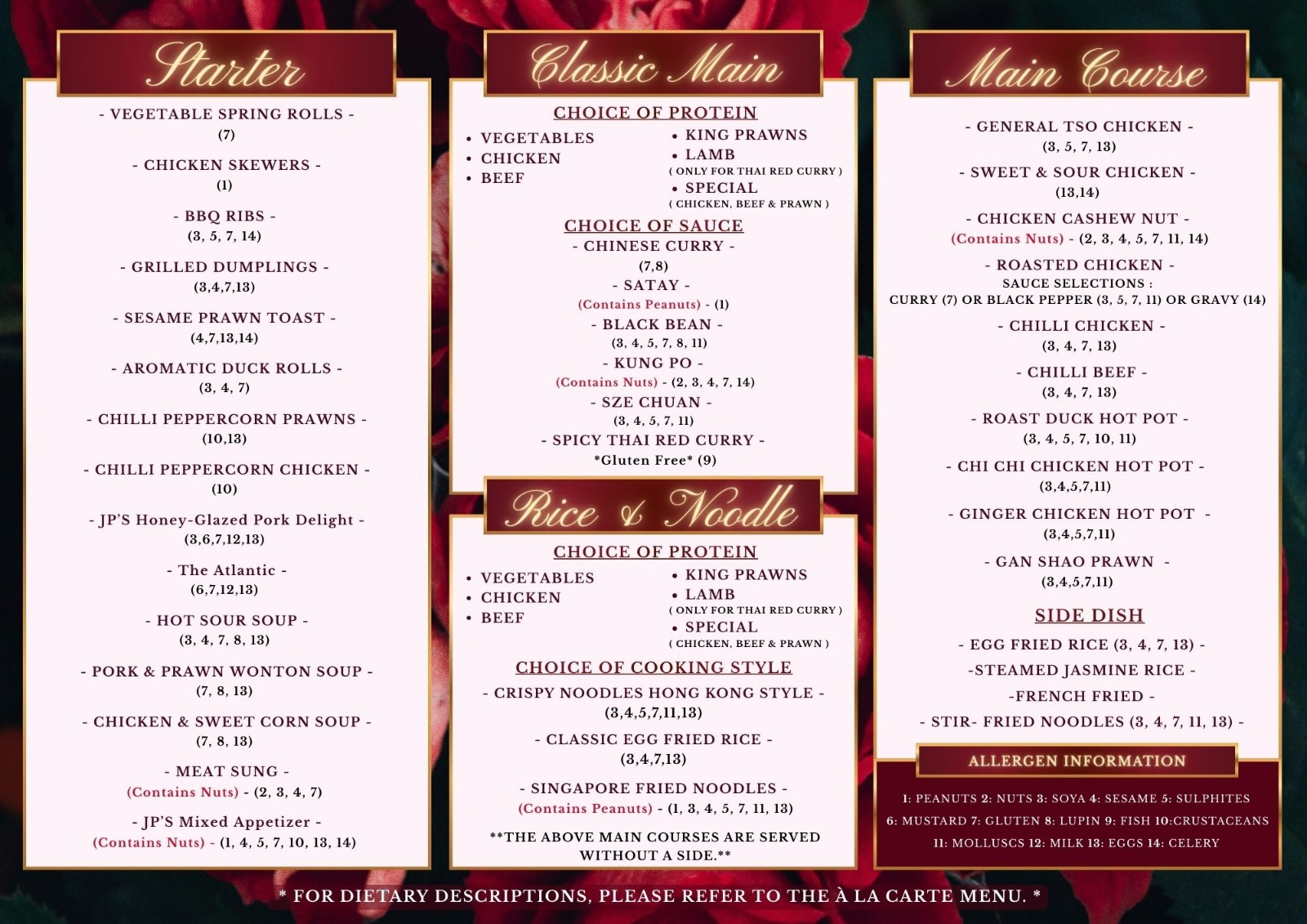 Starter

- VEGETABLE SPRING ROLLS -
(7)

- CHICKEN SKEWERS -
(1)

- BBQ RIBS -
(3, 5, 7, 14)

- GRILLED DUMPLINGS -
(3,4,7,13)

- SESAME PRAWN TOAST -
(4,7,13,14)

- AROMATIC DUCK ROLLS -
(3, 4, 7)

- CHILLI PEPPERCORN PRAWNS -
(10,13)

- CHILLI PEPPERCORN CHICKEN -
(10)

- JP'S Honey-Glazed Pork Delight -
(3,6,7,12,13)

- The Atlantic -
(6,7,12,13)

- HOT SOUR SOUP -
(3, 4, 7, 8, 13)

- PORK & PRAWN WONTON SOUP -
(7, 8, 13)

- CHICKEN & SWEET CORN SOUP -
(7, 8, 13)

- MEAT SUNG -
(Contains Nuts) - (2, 3, 4, 7)

- JP'S Mixed Appetizer -
(Contains Nuts) - (1, 4, 5, 7, 10, 13, 14)

Classic Main

CHOICE OF PROTEIN

• VEGETABLES
• CHICKEN
• BEEF

• KING PRAWNS
• LAMB
( ONLY FOR THAI RED CURRY )
• SPECIAL
( CHICKEN, BEEF & PRAWN )

CHOICE OF SAUCE

- CHINESE CURRY -
(7,8)

- SATAY -
(Contains Peanuts) - (1)

- BLACK BEAN -
(3, 4, 5, 7, 8, 11)

- KUNG PO -
(Contains Nuts) - (2, 3, 4, 7, 14)

- SZE CHUAN -
(3, 4, 5, 7, 11)

- SPICY THAI RED CURRY -
*Gluten Free* (9)

Rice & Noodle

CHOICE OF PROTEIN

• VEGETABLES
• CHICKEN
• BEEF

• KING PRAWNS
• LAMB
( ONLY FOR THAI RED CURRY )
• SPECIAL
( CHICKEN, BEEF & PRAWN )

CHOICE OF COOKING STYLE

- CRISPY NOODLES HONG KONG STYLE -
(3,4,5,7,11,13)

- CLASSIC EGG FRIED RICE -
(3,4,7,13)

- SINGAPORE FRIED NOODLES -
(Contains Peanuts) - (1, 3, 4, 5, 7, 11, 13)

**THE ABOVE MAIN COURSES ARE SERVED WITHOUT A SIDE.**

Main Course

- GENERAL TSO CHICKEN -
(3, 5, 7, 13)

- SWEET & SOUR CHICKEN -
(13,14)

- CHICKEN CASHEW NUT -
(Contains Nuts) - (2, 3, 4, 5, 7, 11, 14)

- ROASTED CHICKEN -
SAUCE SELECTIONS :
CURRY (7) OR BLACK PEPPER (3, 5, 7, 11) OR GRAVY (14)

- CHILLI CHICKEN -
(3, 4, 7, 13)

- CHILLI BEEF -
(3, 4, 7, 13)

- ROAST DUCK HOT POT -
(3, 4, 5, 7, 10, 11)

- CHI CHI CHICKEN HOT POT -
(3,4,5,7,11)

- GINGER CHICKEN HOT POT -
(3,4,5,7,11)

- GAN SHAO PRAWN -
(3,4,5,7,11)

SIDE DISH

- EGG FRIED RICE (3, 4, 7, 13) -

-STEAMED JASMINE RICE -

-FRENCH FRIED -

- STIR- FRIED NOODLES (3, 4, 7, 11, 13) -

ALLERGEN INFORMATION

1: PEANUTS 2: NUTS 3: SOYA 4: SESAME 5: SULPHITES
6: MUSTARD 7: GLUTEN 8: LUPIN 9: FISH 10:CRUSTACEANS
11: MOLLUSCS 12: MILK 13: EGGS 14: CELERY

* FOR DIETARY DESCRIPTIONS, PLEASE REFER TO THE À LA CARTE MENU. *